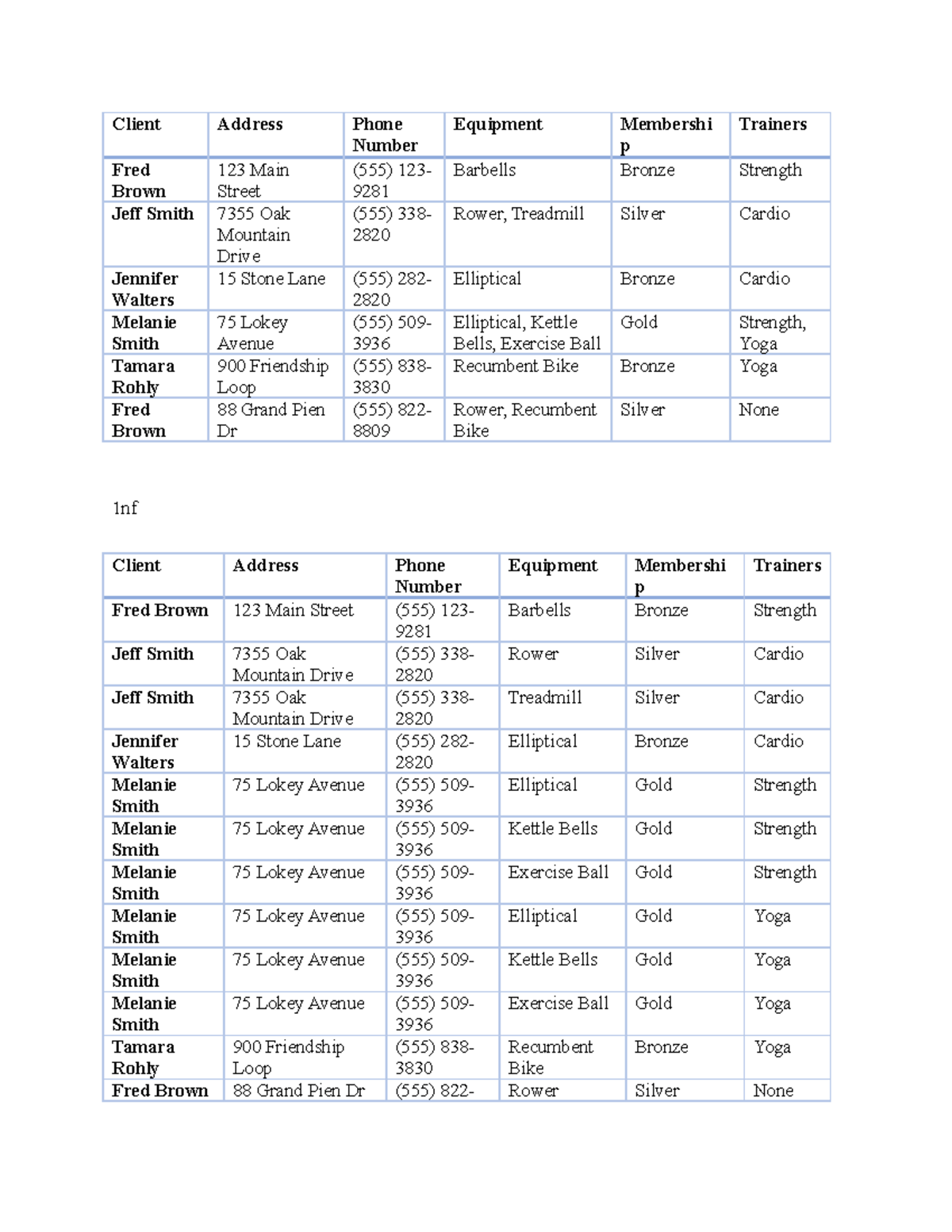 | Client | Address | Phone Number | Equipment | Membership | Trainers |
|---|---|---|---|---|---|
| Fred Brown | 123 Main Street | (555) 123-9281 | Barbells | Bronze | Strength |
| Jeff Smith | 7355 Oak Mountain Drive | (555) 338-2820 | Rower, Treadmill | Silver | Cardio |
| Jennifer Walters | 15 Stone Lane | (555) 282-2820 | Elliptical | Bronze | Cardio |
| Melanie Smith | 75 Lokey Avenue | (555) 509-3936 | Elliptical, Kettle Bells, Exercise Ball | Gold | Strength, Yoga |
| Tamara Rohly | 900 Friendship Loop | (555) 838-3830 | Recumbent Bike | Bronze | Yoga |
| Fred Brown | 88 Grand Pien Dr | (555) 822-8809 | Rower, Recumbent Bike | Silver | None |

1nf

| Client | Address | Phone Number | Equipment | Membership | Trainers |
|---|---|---|---|---|---|
| Fred Brown | 123 Main Street | (555) 123-9281 | Barbells | Bronze | Strength |
| Jeff Smith | 7355 Oak Mountain Drive | (555) 338-2820 | Rower | Silver | Cardio |
| Jeff Smith | 7355 Oak Mountain Drive | (555) 338-2820 | Treadmill | Silver | Cardio |
| Jennifer Walters | 15 Stone Lane | (555) 282-2820 | Elliptical | Bronze | Cardio |
| Melanie Smith | 75 Lokey Avenue | (555) 509-3936 | Elliptical | Gold | Strength |
| Melanie Smith | 75 Lokey Avenue | (555) 509-3936 | Kettle Bells | Gold | Strength |
| Melanie Smith | 75 Lokey Avenue | (555) 509-3936 | Exercise Ball | Gold | Strength |
| Melanie Smith | 75 Lokey Avenue | (555) 509-3936 | Elliptical | Gold | Yoga |
| Melanie Smith | 75 Lokey Avenue | (555) 509-3936 | Kettle Bells | Gold | Yoga |
| Melanie Smith | 75 Lokey Avenue | (555) 509-3936 | Exercise Ball | Gold | Yoga |
| Tamara Rohly | 900 Friendship Loop | (555) 838-3830 | Recumbent Bike | Bronze | Yoga |
| Fred Brown | 88 Grand Pien Dr | (555) 822- | Rower | Silver | None |